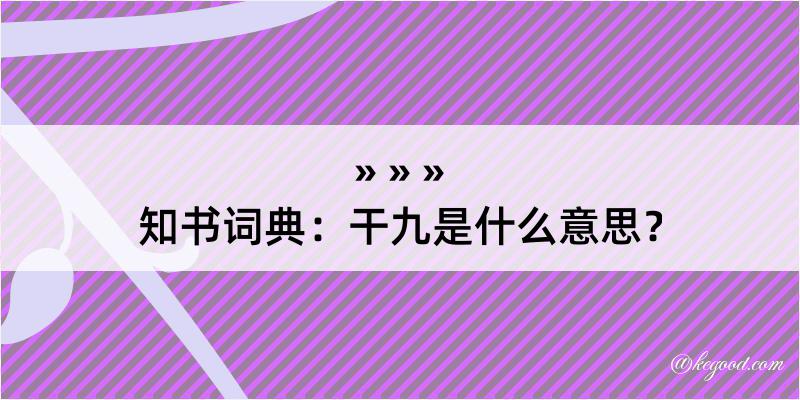 » » »
知书词典：干九是什么意思？

@kegood.com